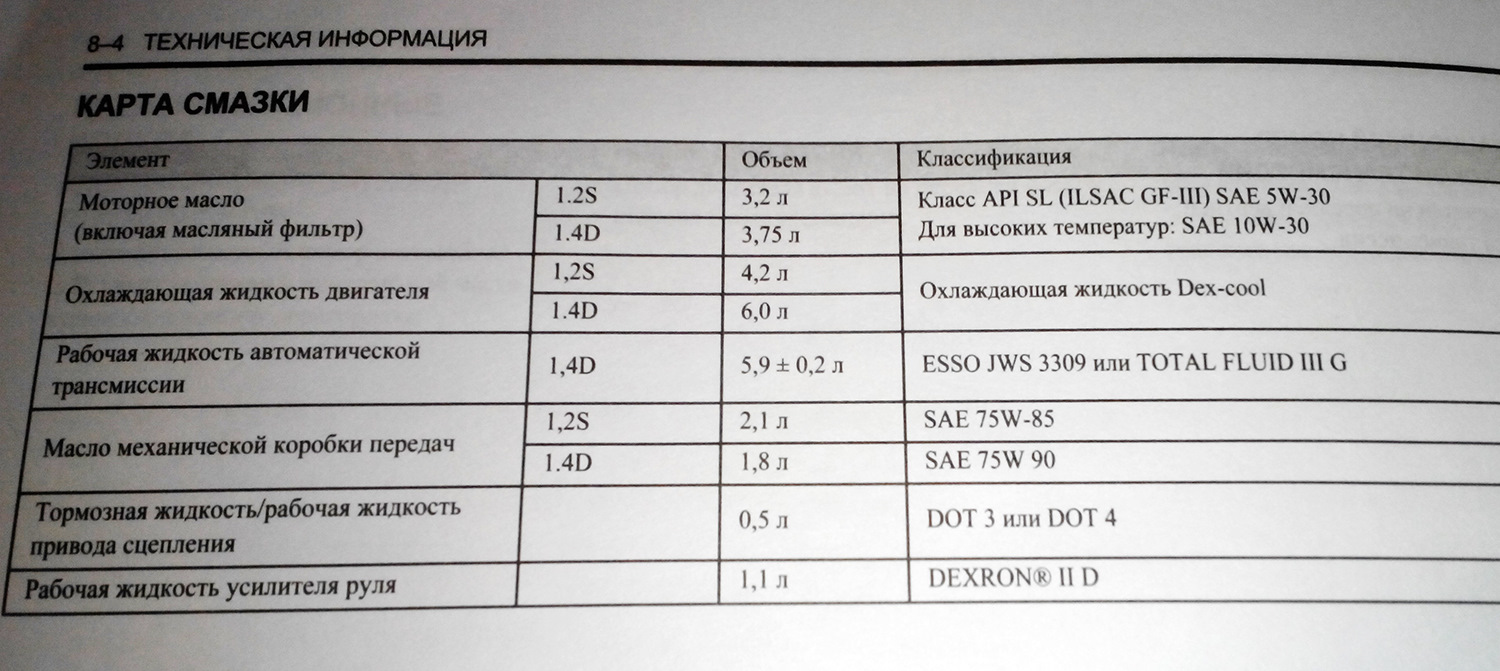 8–4 ТЕХНИЧЕСКАЯ ИНФОРМАЦИЯ

КАРТА СМАЗКИ

| Элемент | | Объем | Классификация |
|---|---|---|---|
| Моторное масло (включая масляный фильтр) | 1.2S | 3,2 л | Класс API SL (ILSAC GF-III) SAE 5W-30 Для высоких температур: SAE 10W-30 |
| | 1.4D | 3,75 л | |
| Охлаждающая жидкость двигателя | 1,2S | 4,2 л | Охлаждающая жидкость Dex-cool |
| | 1.4D | 6,0 л | |
| Рабочая жидкость автоматической трансмиссии | 1,4D | 5,9 ± 0,2 л | ESSO JWS 3309 или TOTAL FLUID III G |
| Масло механической коробки передач | 1,2S | 2,1 л | SAE 75W-85 |
| | 1.4D | 1,8 л | SAE 75W 90 |
| Тормозная жидкость/рабочая жидкость привода сцепления | | 0,5 л | DOT 3 или DOT 4 |
| Рабочая жидкость усилителя руля | | 1,1 л | DEXRON® II D |